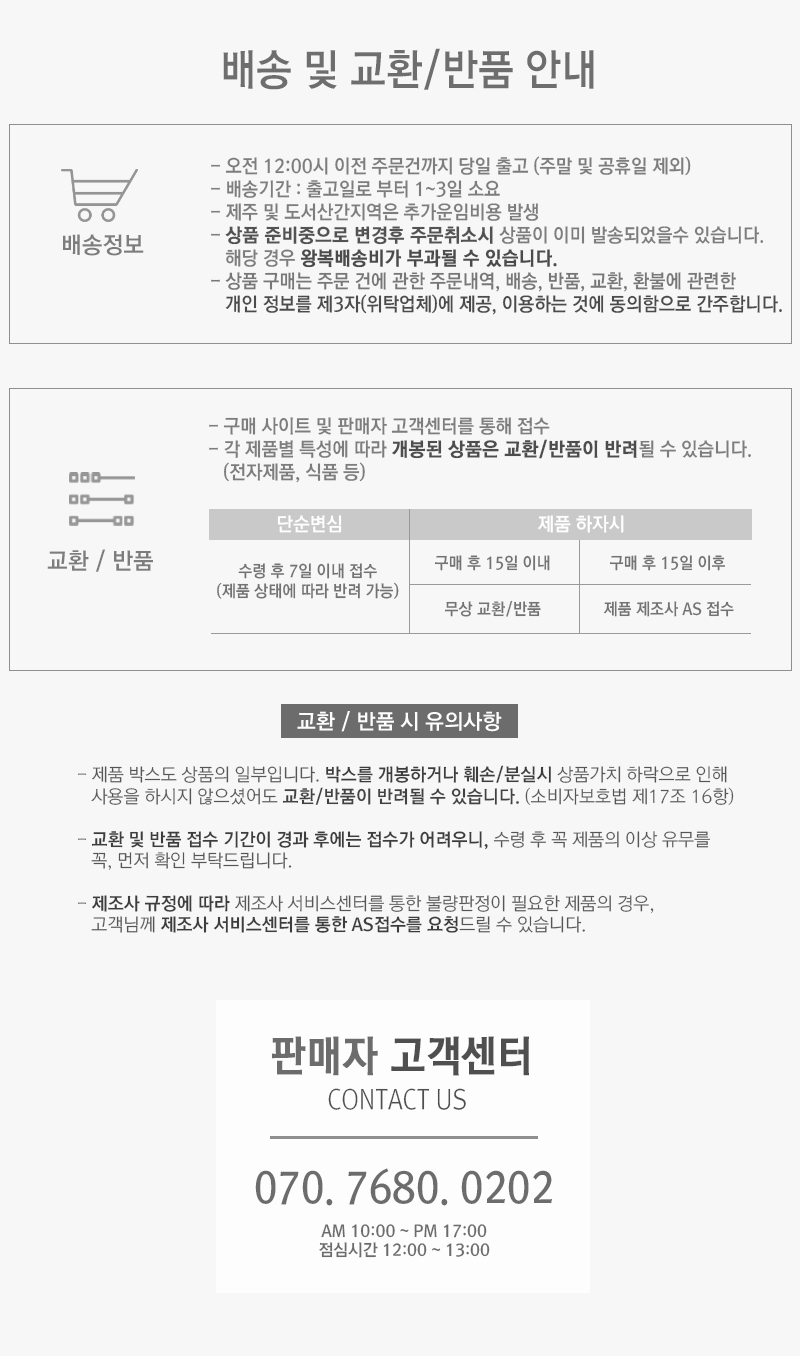 배송 및 교환/반품 안내

배송정보

- 오전 12:00시 이전 주문건까지 당일 출고 (주말 및 공휴일 제외)
- 배송기간 : 출고일로 부터 1~3일 소요
- 제주 및 도서산간지역은 추가운임비용 발생
- 상품 준비중으로 변경후 주문취소시 상품이 이미 발송되었을수 있습니다. 해당 경우 왕복배송비가 부과될 수 있습니다.
- 상품 구매는 주문 건에 관한 주문내역, 배송, 반품, 교환, 환불에 관련한 개인 정보를 제3자(위탁업체)에 제공, 이용하는 것에 동의함으로 간주합니다.

교환 / 반품

- 구매 사이트 및 판매자 고객센터를 통해 접수
- 각 제품별 특성에 따라 개봉된 상품은 교환/반품이 반려될 수 있습니다. (전자제품, 식품 등)

| 단순변심 | 제품 하자시 | |
|---|---|---|
| 수령 후 7일 이내 접수 (제품 상태에 따라 반려 가능) | 구매 후 15일 이내 | 구매 후 15일 이후 |
| | 무상 교환/반품 | 제품 제조사 AS 접수 |

교환 / 반품 시 유의사항

- 제품 박스도 상품의 일부입니다. 박스를 개봉하거나 훼손/분실시 상품가치 하락으로 인해 사용을 하시지 않으셨어도 교환/반품이 반려될 수 있습니다. (소비자보호법 제17조 16항)

- 교환 및 반품 접수 기간이 경과 후에는 접수가 어려우니, 수령 후 꼭 제품의 이상 유무를 꼭, 먼저 확인 부탁드립니다.

- 제조사 규정에 따라 제조사 서비스센터를 통한 불량판정이 필요한 제품의 경우, 고객님께 제조사 서비스센터를 통한 AS접수를 요청드릴 수 있습니다.

판매자 고객센터
CONTACT US

070. 7680. 0202

AM 10:00 ~ PM 17:00
점심시간 12:00 ~ 13:00